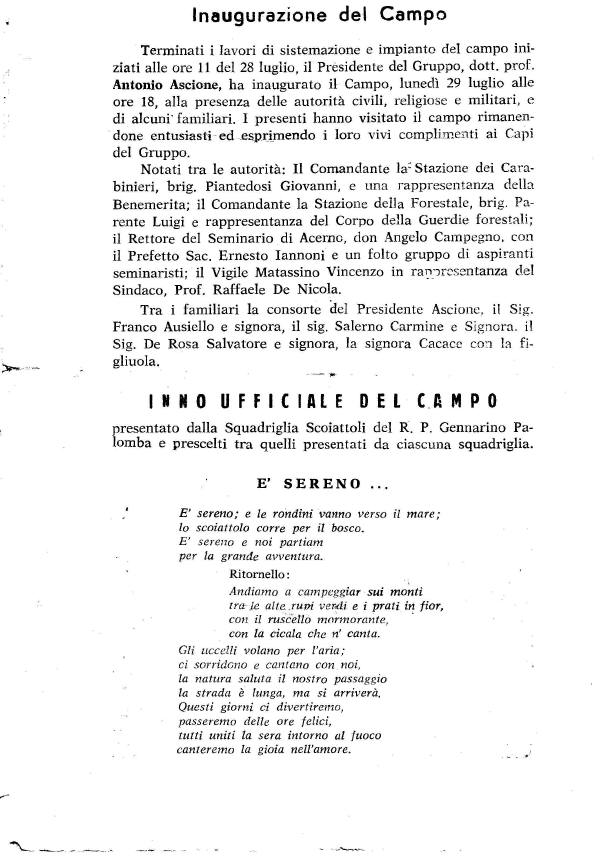 Inaugurazione del Campo

Terminati i lavori di sistemazione e impianto del campo iniziati alle ore 11 del 28 luglio, il Presidente del Gruppo, dott. prof. Antonio Ascione, ha inaugurato il Campo, lunedì 29 luglio alle ore 18, alla presenza delle autorità civili, religiose e militari, e di alcuni familiari. I presenti hanno visitato il campo rimanendone entusiasti ed esprimendo i loro vivi complimenti ai Capi del Gruppo.

Notati tra le autorità: Il Comandante la Stazione dei Carabinieri, brig. Piantedosi Giovanni, e una rappresentanza della Benemerita; il Comandante la Stazione della Forestale, brig. Parente Luigi e rappresentanza del Corpo della Guerdie forestali; il Rettore del Seminario di Acerno, don Angelo Campegno, con il Prefetto Sac. Ernesto Iannoni e un folto gruppo di aspiranti seminaristi; il Vigile Matassino Vincenzo in rappresentanza del Sindaco, Prof. Raffaele De Nicola.

Tra i familiari la consorte del Presidente Ascione, il Sig. Franco Ausiello e signora, il sig. Salerno Carmine e Signora, il Sig. De Rosa Salvatore e signora, la signora Cacace con la figliuola.

INNO UFFICIALE DEL CAMPO

presentato dalla Squadriglia Scoiattoli del R. P. Gennarino Palomba e prescelti tra quelli presentati da ciascuna squadriglia.

E' SERENO ...

E' sereno; e le rondini vanno verso il mare;
lo scoiattolo corre per il bosco.
E' sereno e noi partiam
per la grande avventura.

Ritornello:
Andiamo a campeggiar sui monti
tra le alte rupi verdi e i prati in fior,
con il ruscello mormorante,
con la cicala che n' canta.

Gli uccelli volano per l'aria;
ci sorridono e cantano con noi,
la natura saluta il nostro passaggio
la strada è lunga, ma si arriverà.
Questi giorni ci divertiremo,
passeremo delle ore felici,
tutti uniti la sera intorno al fuoco
canteremo la gioia nell'amore.